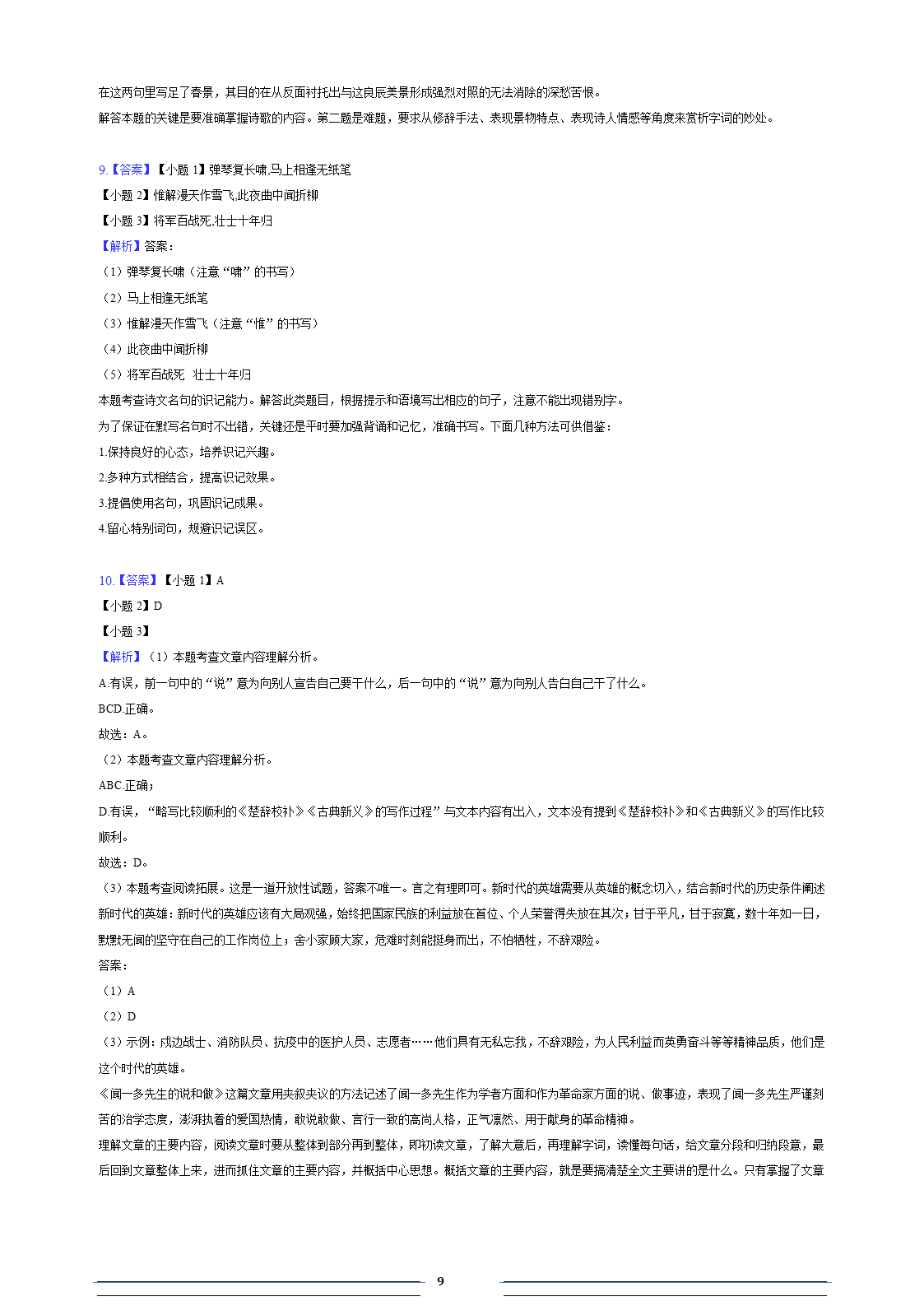 在这两句里写足了春景，其目的在从反面衬托出与这良辰美景形成强烈对照的无法消除的深愁苦恨。

解答本题的关键是要准确掌握诗歌的内容。第二题是难题，要求从修辞手法、表现景物特点、表现诗人情感等角度来赏析字词的妙处。

9.【答案】【小题 1】弹琴复长啸,马上相逢无纸笔

【小题 2】惟解漫天作雪飞,此夜曲中闻折柳

【小题 3】将军百战死,壮士十年归

【解析】答案：

（1）弹琴复长啸（注意“啸”的书写）

（2）马上相逢无纸笔

（3）惟解漫天作雪飞（注意“惟”的书写）

（4）此夜曲中闻折柳

（5）将军百战死 壮士十年归

本题考查诗文名句的识记能力。解答此类题目，根据提示和语境写出相应的句子，注意不能出现错别字。

为了保证在默写名句时不出错，关键还是平时要加强背诵和记忆，准确书写。下面几种方法可供借鉴：

1.保持良好的心态，培养识记兴趣。

2.多种方式相结合，提高识记效果。

3.提倡使用名句，巩固识记成果。

4.留心特别词句，规避识记误区。

10.【答案】【小题 1】A

【小题 2】D

【小题 3】

【解析】（1）本题考查文章内容理解分析。

A.有误，前一句中的“说”意为向别人宣告自己要干什么，后一句中的“说”意为向别人告白自己干了什么。

BCD.正确。

故选：A。

（2）本题考查文章内容理解分析。

ABC.正确；

D.有误，“略写比较顺利的《楚辞校补》《古典新义》的写作过程”与文本内容有出入，文本没有提到《楚辞校补》和《古典新义》的写作比较顺利。

故选：D。

（3）本题考查阅读拓展。这是一道开放性试题，答案不唯一。言之有理即可。新时代的英雄需要从英雄的概念切入，结合新时代的历史条件阐述新时代的英雄：新时代的英雄应该有大局观强，始终把国家民族的利益放在首位、个人荣誉得失放在其次；甘于平凡，甘于寂寞，数十年如一日，默默无闻的坚守在自己的工作岗位上；舍小家顾大家，危难时刻能挺身而出，不怕牺牲，不辞艰险。

答案：

（1）A

（2）D

（3）示例：戍边战士、消防队员、抗疫中的医护人员、志愿者……他们具有无私忘我，不辞艰险，为人民利益而英勇奋斗等等精神品质，他们是这个时代的英雄。

《闻一多先生的说和做》这篇文章用夹叙夹议的方法记述了闻一多先生作为学者方面和作为革命家方面的说、做事迹，表现了闻一多先生严谨刻苦的治学态度，澎湃执着的爱国热情，敢说敢做、言行一致的高尚人格，正气凛然、用于献身的革命精神。

理解文章的主要内容，阅读文章时要从整体到部分再到整体，即初读文章，了解大意后，再理解字词，读懂每句话，给文章分段和归纳段意，最后回到文章整体上来，进而抓住文章的主要内容，并概括中心思想。概括文章的主要内容，就是要搞清楚全文主要讲的是什么。只有掌握了文章

9